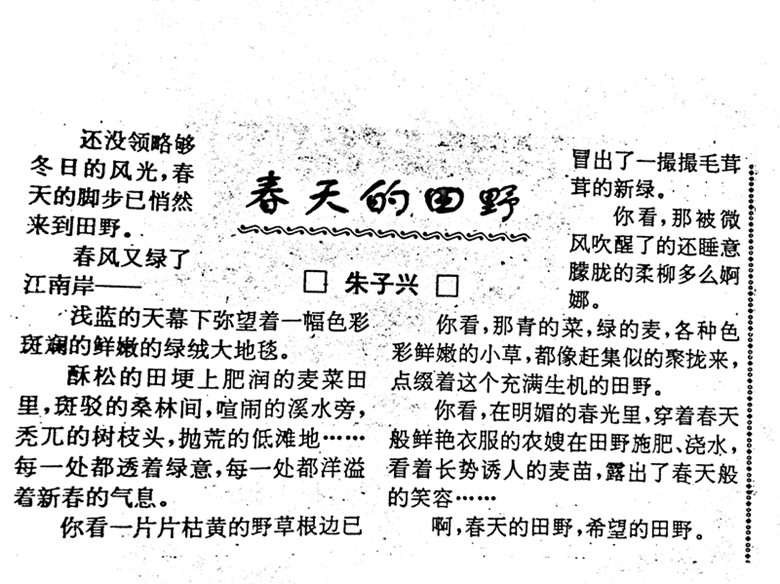 春天的田野

□ 朱子兴 □

还没领略够冬日的风光，春天的脚步已悄然来到田野。

春风又绿了江南岸——

浅蓝的天幕下弥望着一幅色彩斑斓的鲜嫩的绿绒大地毯。

酥松的田埂上肥润的麦菜田里，斑驳的桑林间，喧闹的溪水旁，秃兀的树枝头，抛荒的低滩地……每一处都透着绿意，每一处都洋溢着新春的气息。

你看一片片枯黄的野草根边已冒出了一撮撮毛茸茸的新绿。

你看，那被微风吹醒了的还睡意朦胧的柔柳多么婀娜。

你看，那青的菜，绿的麦，各种色彩鲜嫩的小草，都像赶集似的聚拢来，点缀着这个充满生机的田野。

你看，在明媚的春光里，穿着春天般鲜艳衣服的农嫂在田野施肥、浇水，看着长势诱人的麦苗，露出了春天般的笑容……

啊，春天的田野，希望的田野。